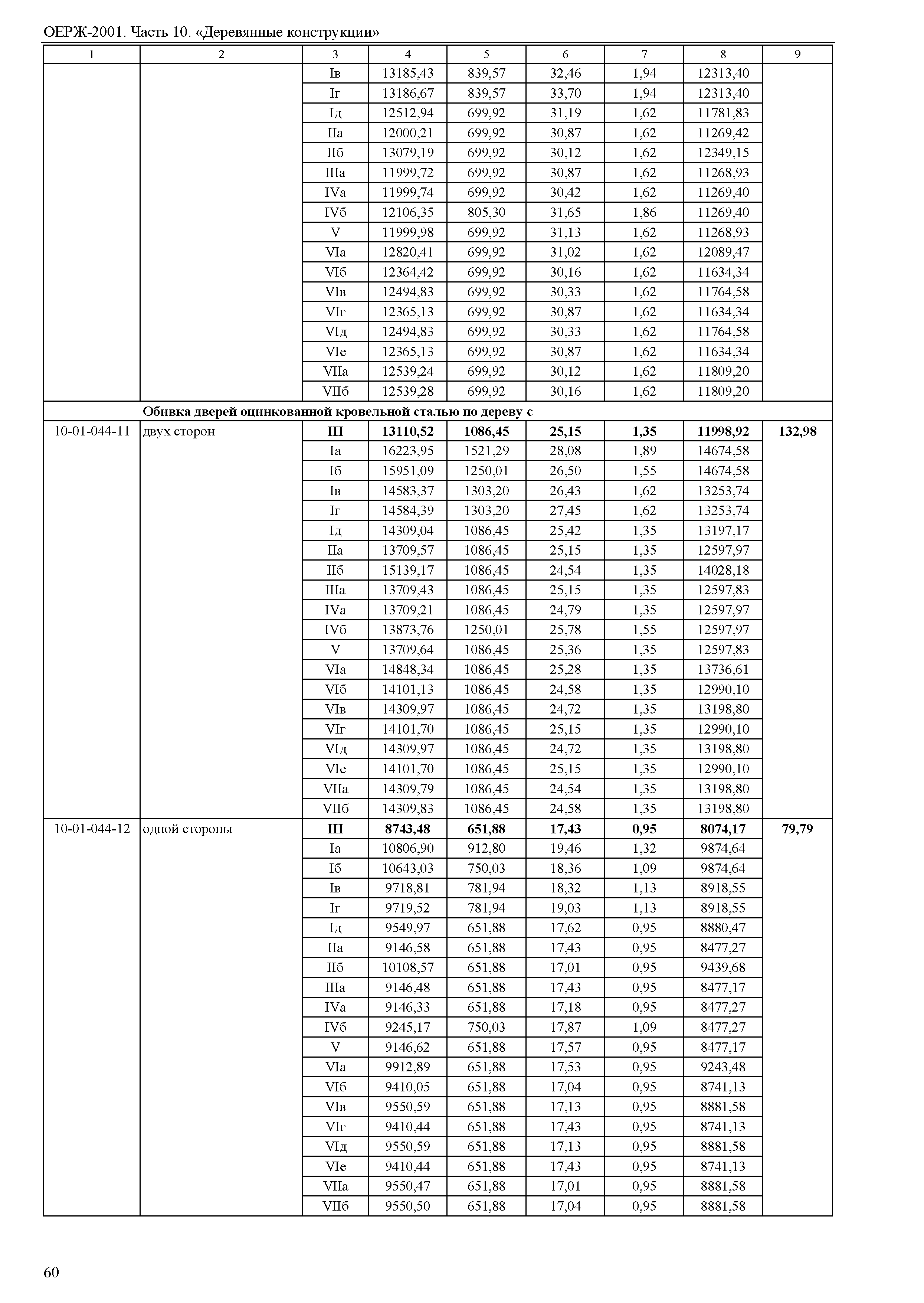 ОЕРЖ-2001. Часть 10. «Деревянные конструкции»

| 1 | 2 | 3 | 4 | 5 | 6 | 7 | 8 | 9 |
|---|---|---|---|---|---|---|---|---|
| | | Iв | 13185,43 | 839,57 | 32,46 | 1,94 | 12313,40 | |
| | | Iг | 13186,67 | 839,57 | 33,70 | 1,94 | 12313,40 | |
| | | Iд | 12512,94 | 699,92 | 31,19 | 1,62 | 11781,83 | |
| | | IIа | 12000,21 | 699,92 | 30,87 | 1,62 | 11269,42 | |
| | | IIб | 13079,19 | 699,92 | 30,12 | 1,62 | 12349,15 | |
| | | IIIа | 11999,72 | 699,92 | 30,87 | 1,62 | 11268,93 | |
| | | IVа | 11999,74 | 699,92 | 30,42 | 1,62 | 11269,40 | |
| | | IVб | 12106,35 | 805,30 | 31,65 | 1,86 | 11269,40 | |
| | | V | 11999,98 | 699,92 | 31,13 | 1,62 | 11268,93 | |
| | | VIа | 12820,41 | 699,92 | 31,02 | 1,62 | 12089,47 | |
| | | VIб | 12364,42 | 699,92 | 30,16 | 1,62 | 11634,34 | |
| | | VIв | 12494,83 | 699,92 | 30,33 | 1,62 | 11764,58 | |
| | | VIг | 12365,13 | 699,92 | 30,87 | 1,62 | 11634,34 | |
| | | VIд | 12494,83 | 699,92 | 30,33 | 1,62 | 11764,58 | |
| | | VIе | 12365,13 | 699,92 | 30,87 | 1,62 | 11634,34 | |
| | | VIIа | 12539,24 | 699,92 | 30,12 | 1,62 | 11809,20 | |
| | | VIIб | 12539,28 | 699,92 | 30,16 | 1,62 | 11809,20 | |
| | **Обивка дверей оцинкованной кровельной сталью по дереву с** | | | | | | | |
| 10-01-044-11 | двух сторон | **III** | **13110,52** | **1086,45** | **25,15** | **1,35** | **11998,92** | **132,98** |
| | | Iа | 16223,95 | 1521,29 | 28,08 | 1,89 | 14674,58 | |
| | | Iб | 15951,09 | 1250,01 | 26,50 | 1,55 | 14674,58 | |
| | | Iв | 14583,37 | 1303,20 | 26,43 | 1,62 | 13253,74 | |
| | | Iг | 14584,39 | 1303,20 | 27,45 | 1,62 | 13253,74 | |
| | | Iд | 14309,04 | 1086,45 | 25,42 | 1,35 | 13197,17 | |
| | | IIа | 13709,57 | 1086,45 | 25,15 | 1,35 | 12597,97 | |
| | | IIб | 15139,17 | 1086,45 | 24,54 | 1,35 | 14028,18 | |
| | | IIIа | 13709,43 | 1086,45 | 25,15 | 1,35 | 12597,83 | |
| | | IVа | 13709,21 | 1086,45 | 24,79 | 1,35 | 12597,97 | |
| | | IVб | 13873,76 | 1250,01 | 25,78 | 1,55 | 12597,97 | |
| | | V | 13709,64 | 1086,45 | 25,36 | 1,35 | 12597,83 | |
| | | VIа | 14848,34 | 1086,45 | 25,28 | 1,35 | 13736,61 | |
| | | VIб | 14101,13 | 1086,45 | 24,58 | 1,35 | 12990,10 | |
| | | VIв | 14309,97 | 1086,45 | 24,72 | 1,35 | 13198,80 | |
| | | VIг | 14101,70 | 1086,45 | 25,15 | 1,35 | 12990,10 | |
| | | VIд | 14309,97 | 1086,45 | 24,72 | 1,35 | 13198,80 | |
| | | VIе | 14101,70 | 1086,45 | 25,15 | 1,35 | 12990,10 | |
| | | VIIа | 14309,79 | 1086,45 | 24,54 | 1,35 | 13198,80 | |
| | | VIIб | 14309,83 | 1086,45 | 24,58 | 1,35 | 13198,80 | |
| 10-01-044-12 | одной стороны | **III** | **8743,48** | **651,88** | **17,43** | **0,95** | **8074,17** | **79,79** |
| | | Iа | 10806,90 | 912,80 | 19,46 | 1,32 | 9874,64 | |
| | | Iб | 10643,03 | 750,03 | 18,36 | 1,09 | 9874,64 | |
| | | Iв | 9718,81 | 781,94 | 18,32 | 1,13 | 8918,55 | |
| | | Iг | 9719,52 | 781,94 | 19,03 | 1,13 | 8918,55 | |
| | | Iд | 9549,97 | 651,88 | 17,62 | 0,95 | 8880,47 | |
| | | IIа | 9146,58 | 651,88 | 17,43 | 0,95 | 8477,27 | |
| | | IIб | 10108,57 | 651,88 | 17,01 | 0,95 | 9439,68 | |
| | | IIIа | 9146,48 | 651,88 | 17,43 | 0,95 | 8477,17 | |
| | | IVа | 9146,33 | 651,88 | 17,18 | 0,95 | 8477,27 | |
| | | IVб | 9245,17 | 750,03 | 17,87 | 1,09 | 8477,27 | |
| | | V | 9146,62 | 651,88 | 17,57 | 0,95 | 8477,17 | |
| | | VIа | 9912,89 | 651,88 | 17,53 | 0,95 | 9243,48 | |
| | | VIб | 9410,05 | 651,88 | 17,04 | 0,95 | 8741,13 | |
| | | VIв | 9550,59 | 651,88 | 17,13 | 0,95 | 8881,58 | |
| | | VIг | 9410,44 | 651,88 | 17,43 | 0,95 | 8741,13 | |
| | | VIд | 9550,59 | 651,88 | 17,13 | 0,95 | 8881,58 | |
| | | VIе | 9410,44 | 651,88 | 17,43 | 0,95 | 8741,13 | |
| | | VIIа | 9550,47 | 651,88 | 17,01 | 0,95 | 8881,58 | |
| | | VIIб | 9550,50 | 651,88 | 17,04 | 0,95 | 8881,58 | |

60